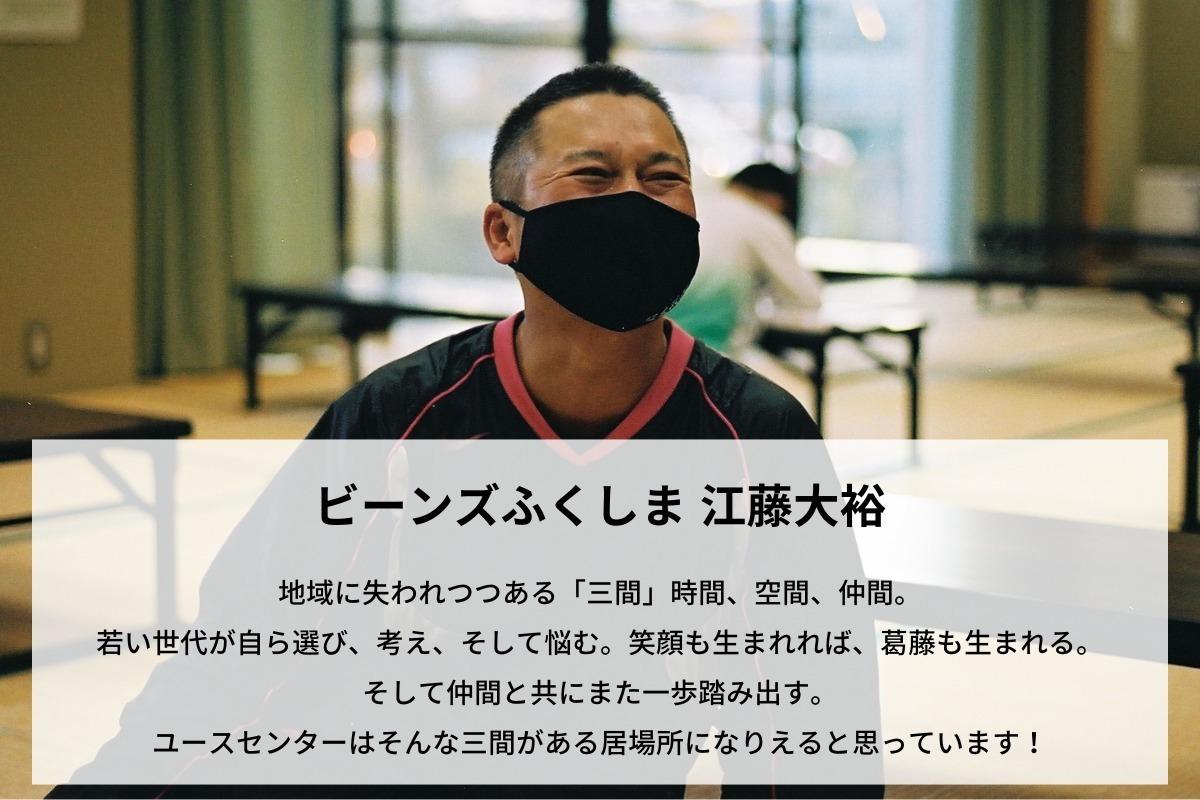 ビーンズふくしま 江藤大裕

地域に失われつつある「三間」時間、空間、仲間。
若い世代が自ら選び、考え、そして悩む。笑顔も生まれれば、葛藤も生まれる。
そして仲間と共にまた一歩踏み出す。
ユースセンターはそんな三間がある居場所になりえると思っています！